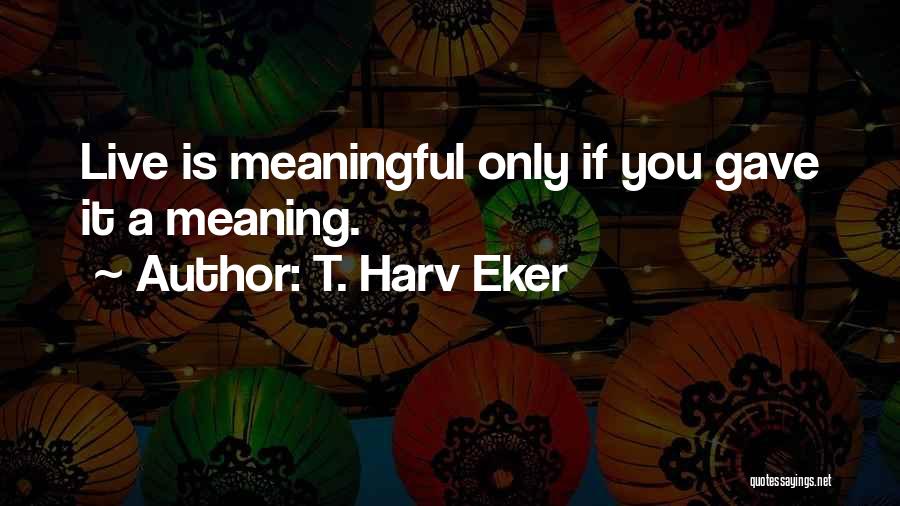 Live is meaningful only if you gave it a meaning.

~ Author: T. Harv Eker

quotessayings.net